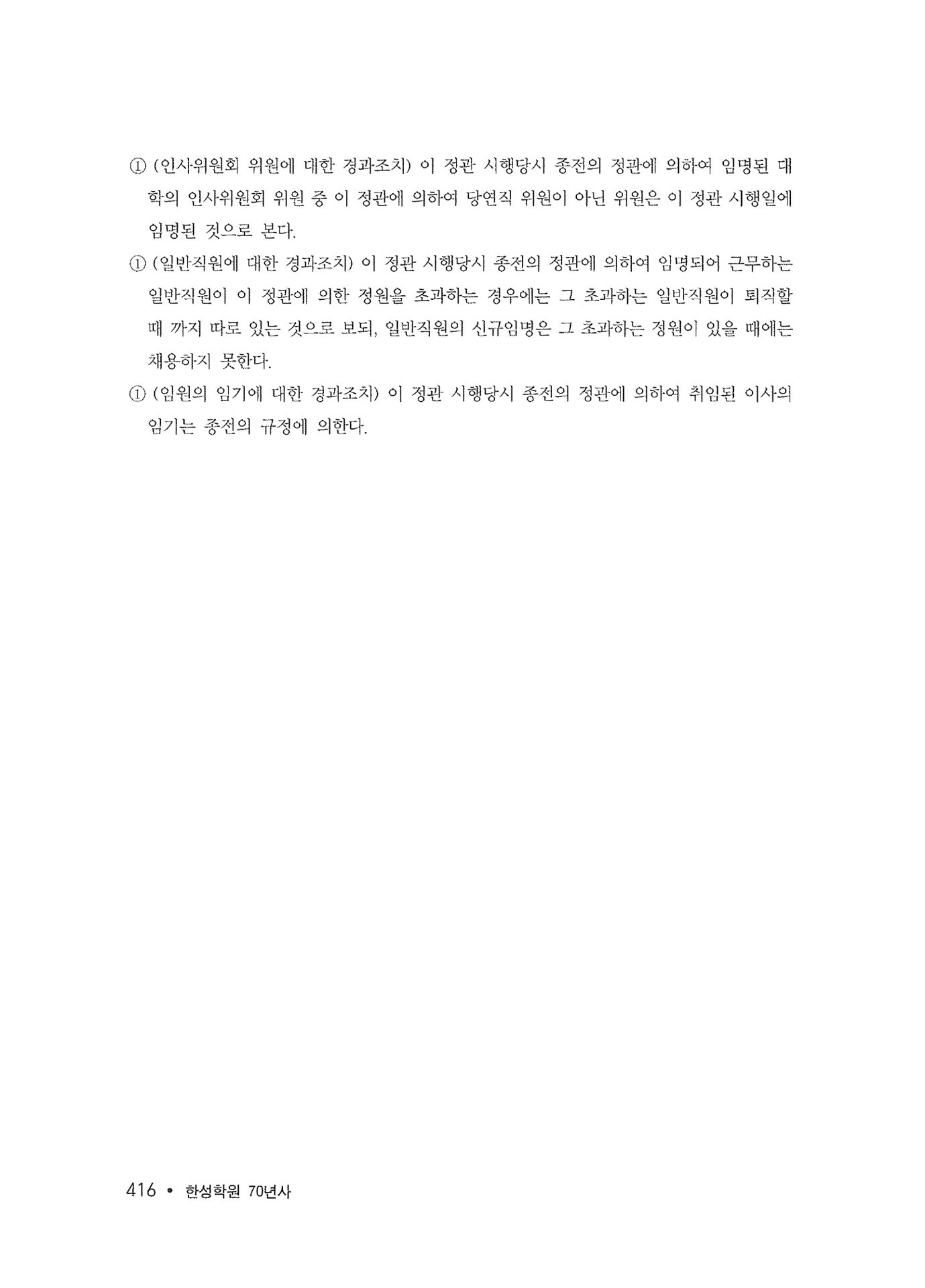 ① (인사위원회 위원에 대한 경과조치) 이 정관 시행당시 종전의 정관에 의하여 임명된 대학의 인사위원회 위원 중 이 정관에 의하여 당연직 위원이 아닌 위원은 이 정관 시행일에 임명된 것으로 본다.

① (일반직원에 대한 경과조치) 이 정관 시행당시 종전의 정관에 의하여 임명되어 근무하는 일반직원이 이 정관에 의한 정원을 초과하는 경우에는 그 초과하는 일반직원이 퇴직할 때 까지 따로 있는 것으로 보되, 일반직원의 신규임명은 그 초과하는 정원이 있을 때에는 채용하지 못한다.

① (임원의 임기에 대한 경과조치) 이 정관 시행당시 종전의 정관에 의하여 취임된 이사의 임기는 종전의 규정에 의한다.

416 • 한성학원 70년사